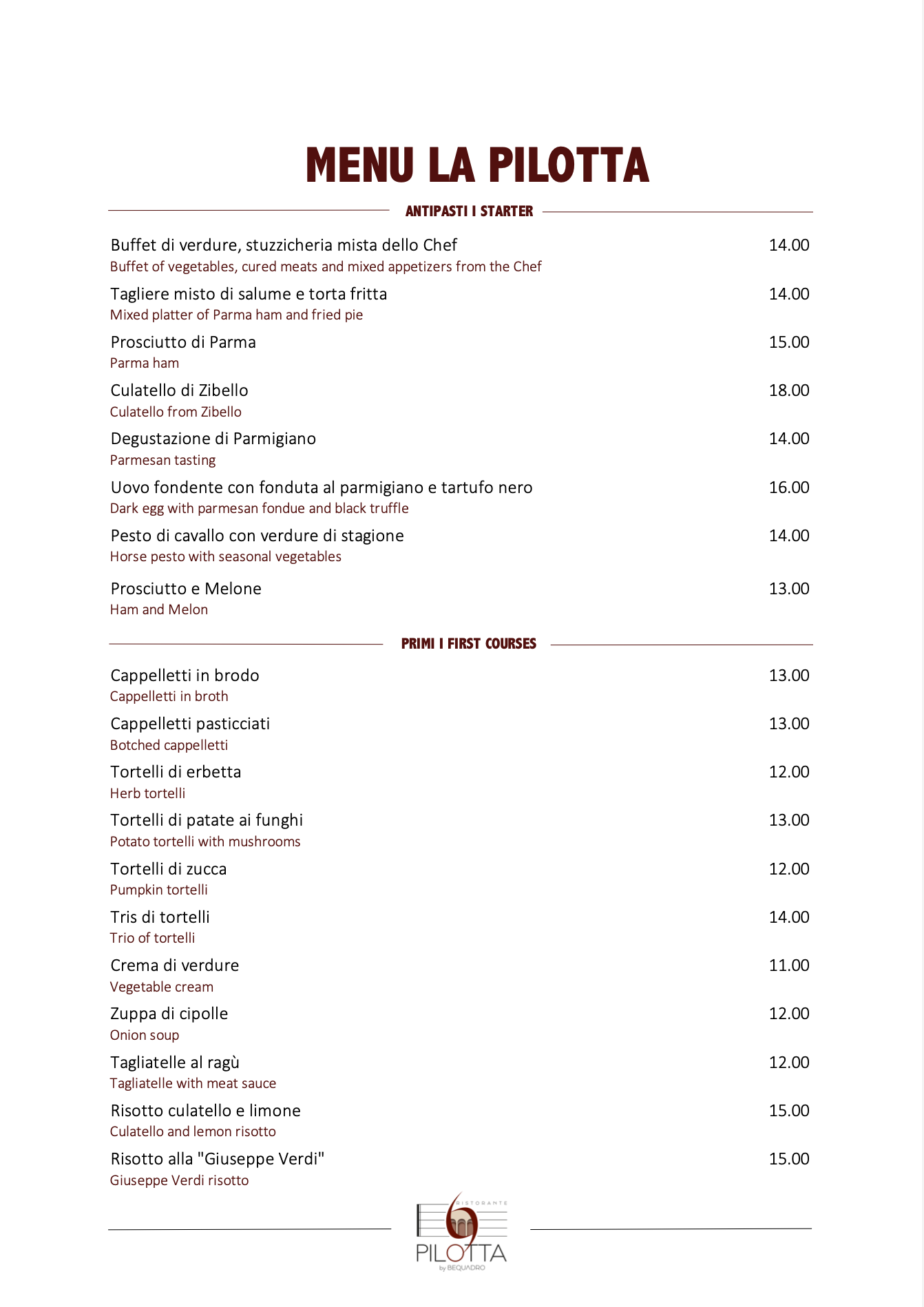 MENU LA PILOTTA

ANTIPASTI I STARTER

Buffet di verdure, stuzzicheria mista dello Chef 14.00
Buffet of vegetables, cured meats and mixed appetizers from the Chef

Tagliere misto di salume e torta fritta 14.00
Mixed platter of Parma ham and fried pie

Prosciutto di Parma 15.00
Parma ham

Culatello di Zibello 18.00
Culatello from Zibello

Degustazione di Parmigiano 14.00
Parmesan tasting

Uovo fondente con fonduta al parmigiano e tartufo nero 16.00
Dark egg with parmesan fondue and black truffle

Pesto di cavallo con verdure di stagione 14.00
Horse pesto with seasonal vegetables

Prosciutto e Melone 13.00
Ham and Melon

PRIMI I FIRST COURSES

Cappelletti in brodo 13.00
Cappelletti in broth

Cappelletti pasticciati 13.00
Botched cappelletti

Tortelli di erbetta 12.00
Herb tortelli

Tortelli di patate ai funghi 13.00
Potato tortelli with mushrooms

Tortelli di zucca 12.00
Pumpkin tortelli

Tris di tortelli 14.00
Trio of tortelli

Crema di verdure 11.00
Vegetable cream

Zuppa di cipolle 12.00
Onion soup

Tagliatelle al ragù 12.00
Tagliatelle with meat sauce

Risotto culatello e limone 15.00
Culatello and lemon risotto

Risotto alla "Giuseppe Verdi" 15.00
Giuseppe Verdi risotto

RISTORANTE
PILOTTA
by BEQUADRO